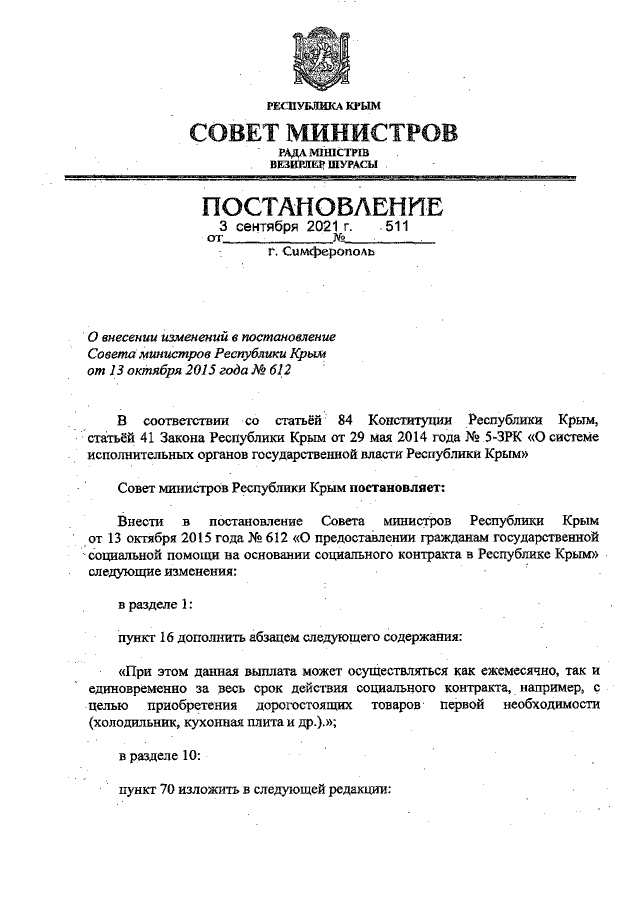 РЕСПУБЛИКА КРЫМ

СОВЕТ МИНИСТРОВ

РАДА МІНІСТРІВ
ВЕЗИРЛЕР ШУРАСЫ

ПОСТАНОВЛЕНИЕ

от 3 сентября 2021 г. № 511

г. Симферополь

О внесении изменений в постановление Совета министров Республики Крым от 13 октября 2015 года № 612

В соответствии со статьёй 84 Конституции Республики Крым, статьёй 41 Закона Республики Крым от 29 мая 2014 года № 5-ЗРК «О системе исполнительных органов государственной власти Республики Крым»

Совет министров Республики Крым постановляет:

Внести в постановление Совета министров Республики Крым от 13 октября 2015 года № 612 «О предоставлении гражданам государственной социальной помощи на основании социального контракта в Республике Крым» следующие изменения:

в разделе 1:

пункт 16 дополнить абзацем следующего содержания:

«При этом данная выплата может осуществляться как ежемесячно, так и единовременно за весь срок действия социального контракта, например, с целью приобретения дорогостоящих товаров первой необходимости (холодильник, кухонная плита и др.).»;

в разделе 10:

пункт 70 изложить в следующей редакции: